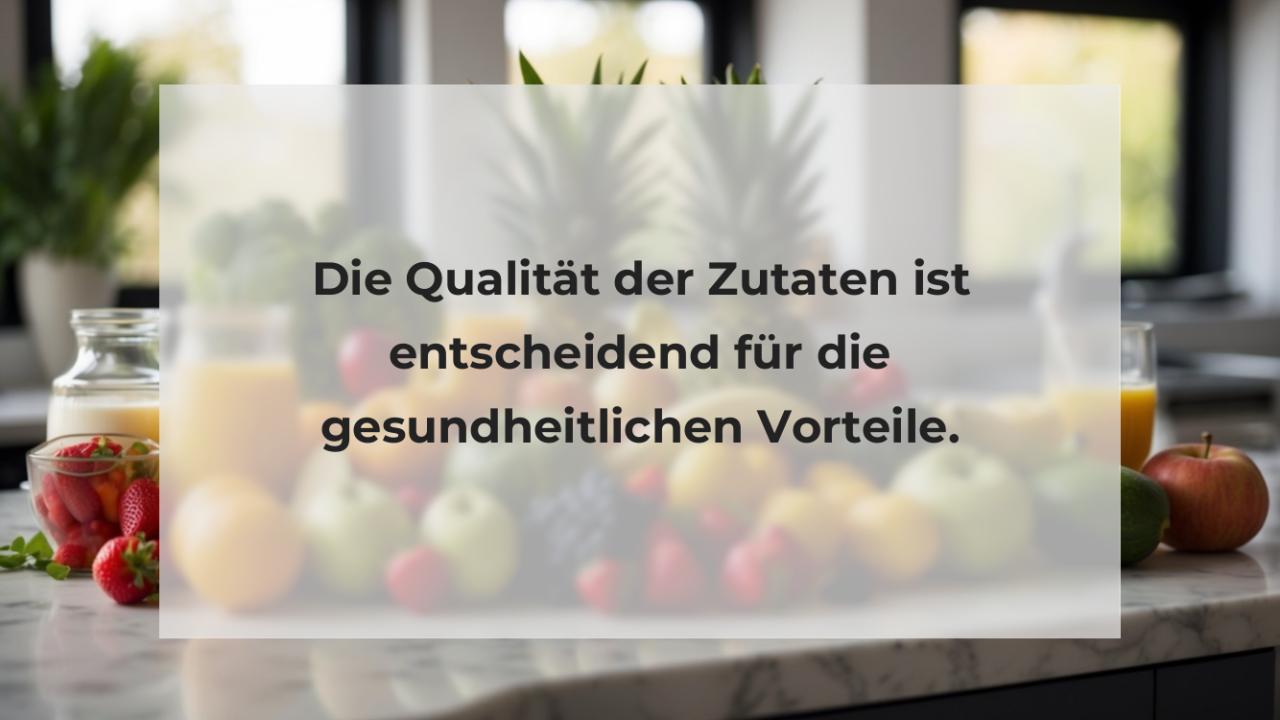 Die Qualität der Zutaten ist entscheidend für die gesundheitlichen Vorteile.